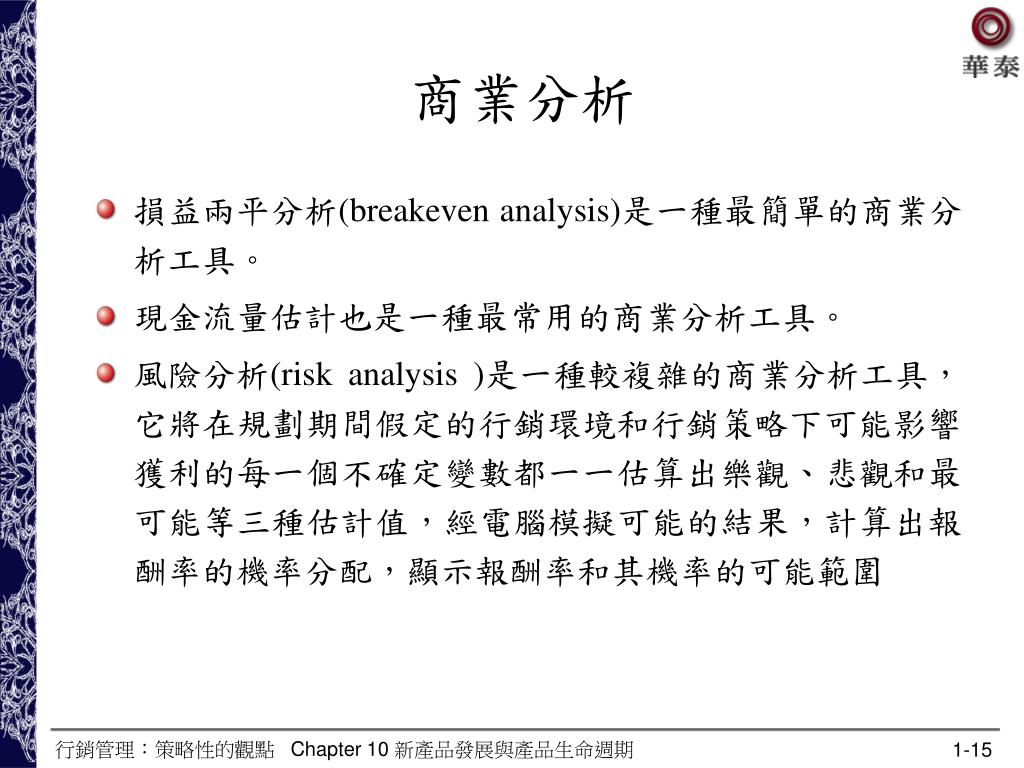 華泰

商業分析

損益兩平分析(breakeven analysis)是一種最簡單的商業分析工具。

現金流量估計也是一種最常用的商業分析工具。

風險分析(risk analysis )是一種較複雜的商業分析工具，它將在規劃期間假定的行銷環境和行銷策略下可能影響獲利的每一個不確定變數都一一估算出樂觀、悲觀和最可能等三種估計值，經電腦模擬可能的結果，計算出報酬率的機率分配，顯示報酬率和其機率的可能範圍

行銷管理：策略性的觀點 Chapter 10 新產品發展與產品生命週期

1-15